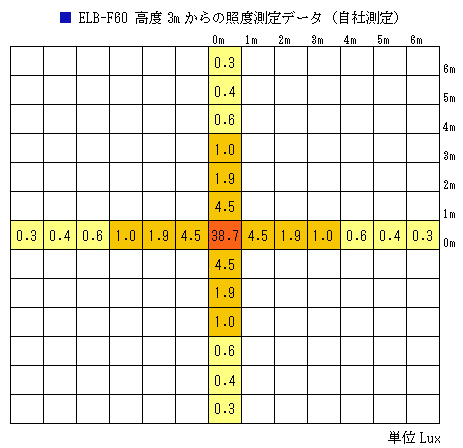 ■ ELB-F60 高度 3m からの照度測定データ（自社測定）

| | | | | | | 0m | 1m | 2m | 3m | 4m | 5m | 6m | |
|---|---|---|---|---|---|---|---|---|---|---|---|---|---|
| | | | | | | 0.3 | | | | | | | 6m |
| | | | | | | 0.4 | | | | | | | 5m |
| | | | | | | 0.6 | | | | | | | 4m |
| | | | | | | 1.0 | | | | | | | 3m |
| | | | | | | 1.9 | | | | | | | 2m |
| | | | | | | 4.5 | | | | | | | 1m |
| 0.3 | 0.4 | 0.6 | 1.0 | 1.9 | 4.5 | 38.7 | 4.5 | 1.9 | 1.0 | 0.6 | 0.4 | 0.3 | 0m |
| | | | | | | 4.5 | | | | | | | |
| | | | | | | 1.9 | | | | | | | |
| | | | | | | 1.0 | | | | | | | |
| | | | | | | 0.6 | | | | | | | |
| | | | | | | 0.4 | | | | | | | |
| | | | | | | 0.3 | | | | | | | |

単位 Lux